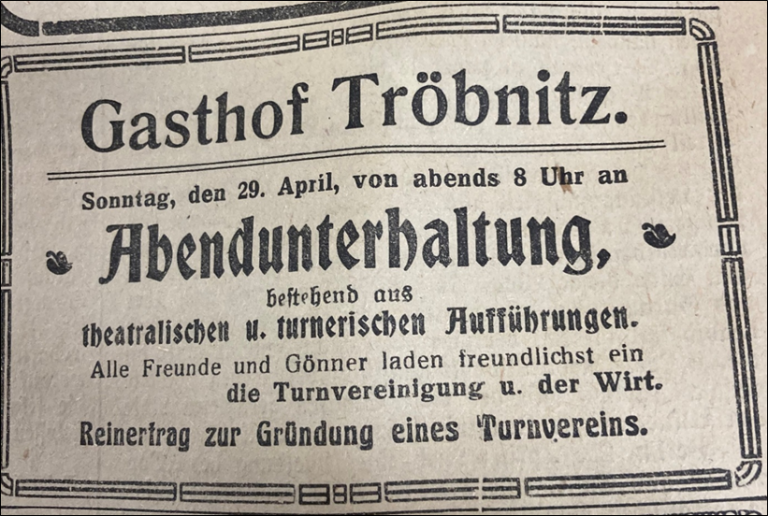 Gasthof Tröbnitz.

Sonntag, den 29. April, von abends 8 Uhr an

Abendunterhaltung,

bestehend aus

theatralischen u. turnerischen Aufführungen.

Alle Freunde und Gönner laden freundlichst ein die Turnvereinigung u. der Wirt.

Reinertrag zur Gründung eines Turnvereins.